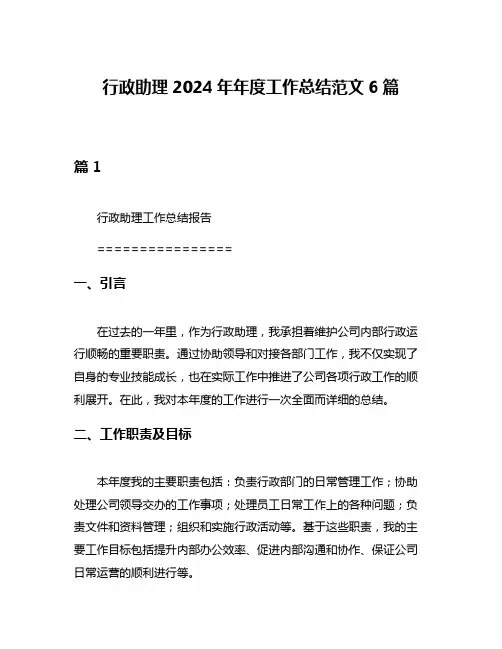 行政助理 2024 年年度工作总结范文 6 篇

篇 1

行政助理工作总结报告

================

一、引言

在过去的一年里，作为行政助理，我承担着维护公司内部行政运行顺畅的重要职责。通过协助领导和对接各部门工作，我不仅实现了自身的专业技能成长，也在实际工作中推进了公司各项行政工作的顺利展开。在此，我对本年度的工作进行一次全面而详细的总结。

二、工作职责及目标

本年度我的主要职责包括：负责行政部门的日常管理工作；协助处理公司领导交办的工作事项；处理员工日常工作上的各种问题；负责文件和资料管理；组织和实施行政活动等。基于这些职责，我的主要工作目标包括提升内部办公效率、促进内部沟通和协作、保证公司日常运营的顺利进行等。